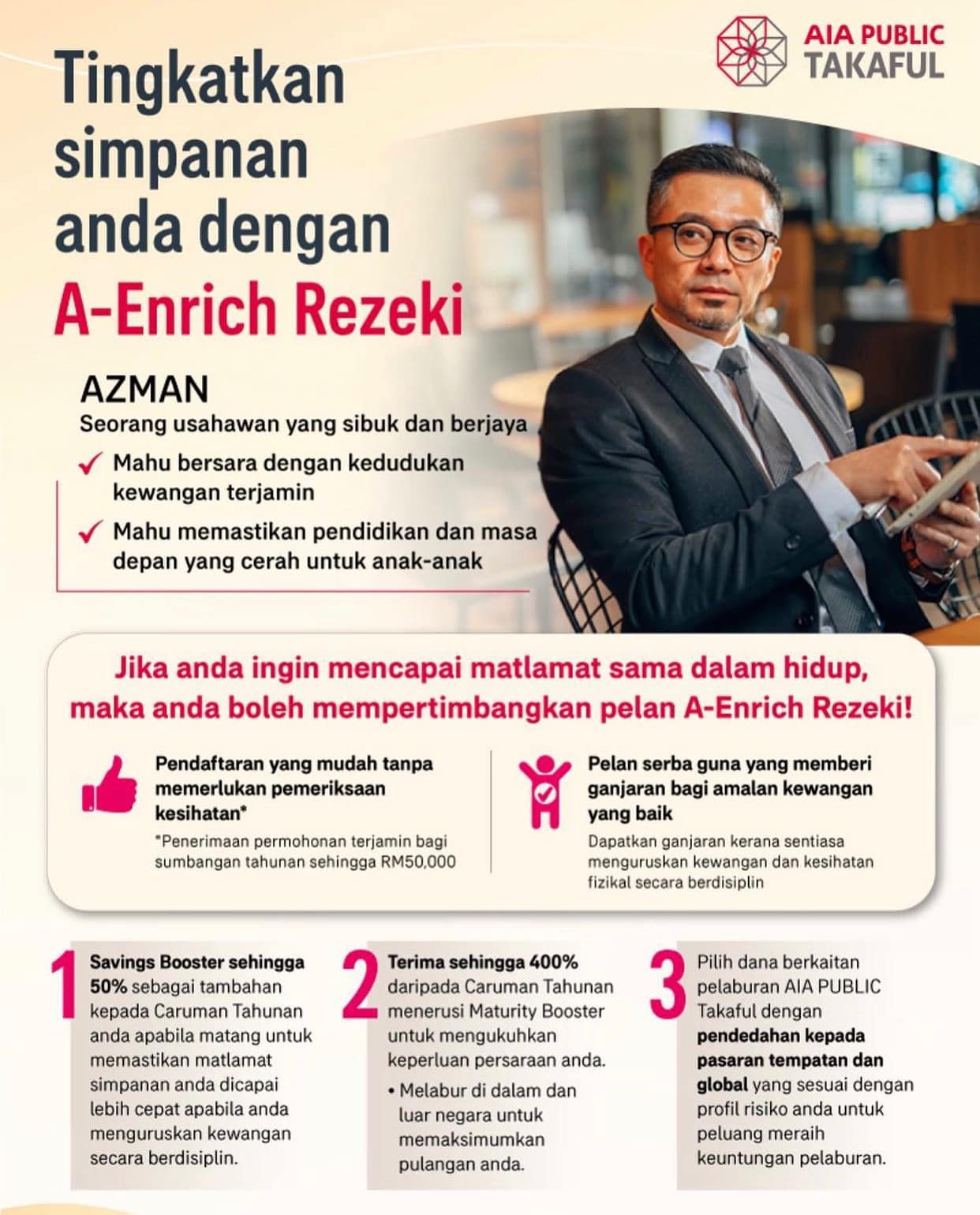 AIA PUBLIC TAKAFUL

Tingkatkan simpanan anda dengan A-Enrich Rezeki

AZMAN
Seorang usahawan yang sibuk dan berjaya

✓ Mahu bersara dengan kedudukan kewangan terjamin

✓ Mahu memastikan pendidikan dan masa depan yang cerah untuk anak-anak

Jika anda ingin mencapai matlamat sama dalam hidup, maka anda boleh mempertimbangkan pelan A-Enrich Rezeki!

Pendaftaran yang mudah tanpa memerlukan pemeriksaan kesihatan*

*Penerimaan permohonan terjamin bagi sumbangan tahunan sehingga RM50,000

Pelan serba guna yang memberi ganjaran bagi amalan kewangan yang baik

Dapatkan ganjaran kerana sentiasa menguruskan kewangan dan kesihatan fizikal secara berdisiplin

1 Savings Booster sehingga 50% sebagai tambahan kepada Caruman Tahunan anda apabila matang untuk memastikan matlamat simpanan anda dicapai lebih cepat apabila anda menguruskan kewangan secara berdisiplin.

2 Terima sehingga 400% daripada Caruman Tahunan menerusi Maturity Booster untuk mengukuhkan keperluan persaraan anda.

• Melabur di dalam dan luar negara untuk memaksimumkan pulangan anda.

3 Pilih dana berkaitan pelaburan AIA PUBLIC Takaful dengan pendedahan kepada pasaran tempatan dan global yang sesuai dengan profil risiko anda untuk peluang meraih keuntungan pelaburan.